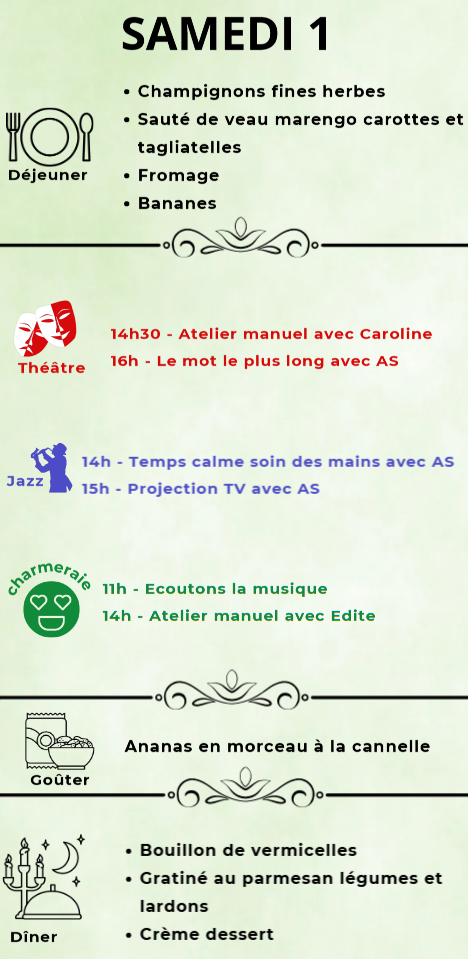 SAMEDI 1

Déjeuner

• Champignons fines herbes
• Sauté de veau marengo carottes et tagliatelles
• Fromage
• Bananes

Théâtre

14h30 - Atelier manuel avec Caroline
16h - Le mot le plus long avec AS

Jazz

14h - Temps calme soin des mains avec AS
15h - Projection TV avec AS

charmeraie

11h - Ecoutons la musique
14h - Atelier manuel avec Edite

Goûter

Ananas en morceau à la cannelle

Dîner

• Bouillon de vermicelles
• Gratiné au parmesan légumes et lardons
• Crème dessert